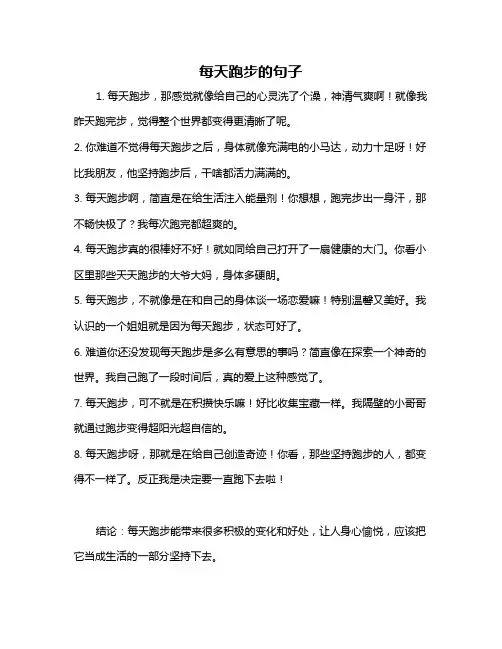 每天跑步的句子

1. 每天跑步，那感觉就像给自己的心灵洗了个澡，神清气爽啊！就像我昨天跑完步，觉得整个世界都变得更清晰了呢。

2. 你难道不觉得每天跑步之后，身体就像充满电的小马达，动力十足呀！好比我朋友，他坚持跑步后，干啥都活力满满的。

3. 每天跑步啊，简直是在给生活注入能量剂！你想想，跑完步出一身汗，那不畅快极了？我每次跑完都超爽的。

4. 每天跑步真的很棒好不好！就如同给自己打开了一扇健康的大门。你看小区里那些天天跑步的大爷大妈，身体多硬朗。

5. 每天跑步，不就像是在和自己的身体谈一场恋爱嘛！特别温馨又美好。我认识的一个姐姐就是因为每天跑步，状态可好了。

6. 难道你还没发现每天跑步是多么有意思的事吗？简直像在探索一个神奇的世界。我自己跑了一段时间后，真的爱上这种感觉了。

7. 每天跑步，可不就是在积攒快乐嘛！好比收集宝藏一样。我隔壁的小哥哥就通过跑步变得超阳光超自信的。

8. 每天跑步呀，那就是在给自己创造奇迹！你看，那些坚持跑步的人，都变得不一样了。反正我是决定要一直跑下去啦！

结论：每天跑步能带来很多积极的变化和好处，让人身心愉悦，应该把它当成生活的一部分坚持下去。